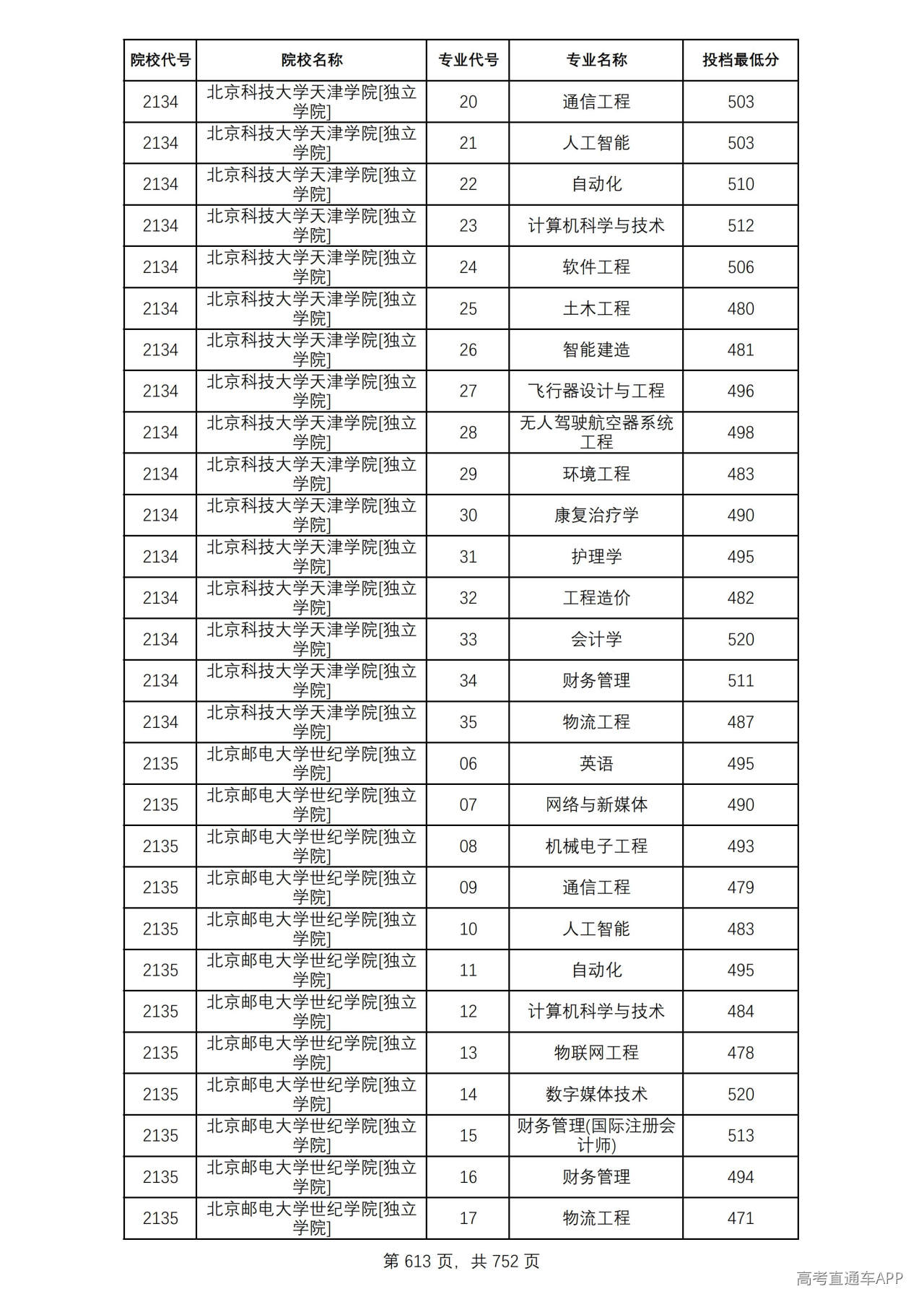 | 院校代号 | 院校名称 | 专业代号 | 专业名称 | 投档最低分 |
|---|---|---|---|---|
| 2134 | 北京科技大学天津学院[独立学院] | 20 | 通信工程 | 503 |
| 2134 | 北京科技大学天津学院[独立学院] | 21 | 人工智能 | 503 |
| 2134 | 北京科技大学天津学院[独立学院] | 22 | 自动化 | 510 |
| 2134 | 北京科技大学天津学院[独立学院] | 23 | 计算机科学与技术 | 512 |
| 2134 | 北京科技大学天津学院[独立学院] | 24 | 软件工程 | 506 |
| 2134 | 北京科技大学天津学院[独立学院] | 25 | 土木工程 | 480 |
| 2134 | 北京科技大学天津学院[独立学院] | 26 | 智能建造 | 481 |
| 2134 | 北京科技大学天津学院[独立学院] | 27 | 飞行器设计与工程 | 496 |
| 2134 | 北京科技大学天津学院[独立学院] | 28 | 无人驾驶航空器系统工程 | 498 |
| 2134 | 北京科技大学天津学院[独立学院] | 29 | 环境工程 | 483 |
| 2134 | 北京科技大学天津学院[独立学院] | 30 | 康复治疗学 | 490 |
| 2134 | 北京科技大学天津学院[独立学院] | 31 | 护理学 | 495 |
| 2134 | 北京科技大学天津学院[独立学院] | 32 | 工程造价 | 482 |
| 2134 | 北京科技大学天津学院[独立学院] | 33 | 会计学 | 520 |
| 2134 | 北京科技大学天津学院[独立学院] | 34 | 财务管理 | 511 |
| 2134 | 北京科技大学天津学院[独立学院] | 35 | 物流工程 | 487 |
| 2135 | 北京邮电大学世纪学院[独立学院] | 06 | 英语 | 495 |
| 2135 | 北京邮电大学世纪学院[独立学院] | 07 | 网络与新媒体 | 490 |
| 2135 | 北京邮电大学世纪学院[独立学院] | 08 | 机械电子工程 | 493 |
| 2135 | 北京邮电大学世纪学院[独立学院] | 09 | 通信工程 | 479 |
| 2135 | 北京邮电大学世纪学院[独立学院] | 10 | 人工智能 | 483 |
| 2135 | 北京邮电大学世纪学院[独立学院] | 11 | 自动化 | 495 |
| 2135 | 北京邮电大学世纪学院[独立学院] | 12 | 计算机科学与技术 | 484 |
| 2135 | 北京邮电大学世纪学院[独立学院] | 13 | 物联网工程 | 478 |
| 2135 | 北京邮电大学世纪学院[独立学院] | 14 | 数字媒体技术 | 520 |
| 2135 | 北京邮电大学世纪学院[独立学院] | 15 | 财务管理(国际注册会计师) | 513 |
| 2135 | 北京邮电大学世纪学院[独立学院] | 16 | 财务管理 | 494 |
| 2135 | 北京邮电大学世纪学院[独立学院] | 17 | 物流工程 | 471 |

第613页，共752页

高考直通车APP